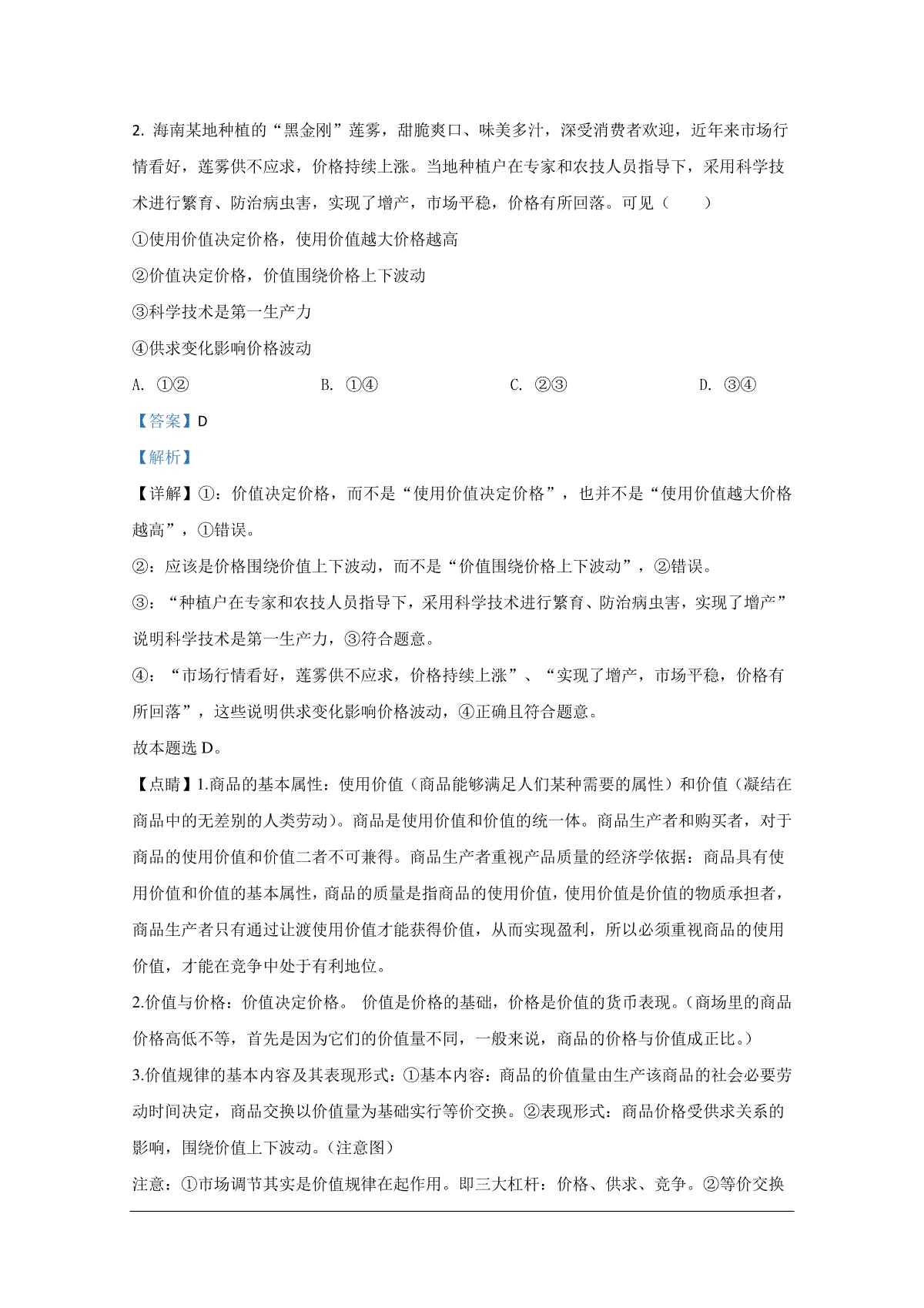 2. 海南某地种植的“黑金刚”莲雾，甜脆爽口、味美多汁，深受消费者欢迎，近年来市场行情看好，莲雾供不应求，价格持续上涨。当地种植户在专家和农技人员指导下，采用科学技术进行繁育、防治病虫害，实现了增产，市场平稳，价格有所回落。可见（　　）

①使用价值决定价格，使用价值越大价格越高

②价值决定价格，价值围绕价格上下波动

③科学技术是第一生产力

④供求变化影响价格波动

A. ①②　　B. ①④　　C. ②③　　D. ③④

【答案】D

【解析】

【详解】①：价值决定价格，而不是“使用价值决定价格”，也并不是“使用价值越大价格越高”，①错误。

②：应该是价格围绕价值上下波动，而不是“价值围绕价格上下波动”，②错误。

③：“种植户在专家和农技人员指导下，采用科学技术进行繁育、防治病虫害，实现了增产”说明科学技术是第一生产力，③符合题意。

④：“市场行情看好，莲雾供不应求，价格持续上涨”、“实现了增产，市场平稳，价格有所回落”，这些说明供求变化影响价格波动，④正确且符合题意。

故本题选 D。

【点睛】1.商品的基本属性：使用价值（商品能够满足人们某种需要的属性）和价值（凝结在商品中的无差别的人类劳动）。商品是使用价值和价值的统一体。商品生产者和购买者，对于商品的使用价值和价值二者不可兼得。商品生产者重视产品质量的经济学依据：商品具有使用价值和价值的基本属性，商品的质量是指商品的使用价值，使用价值是价值的物质承担者，商品生产者只有通过让渡使用价值才能获得价值，从而实现盈利，所以必须重视商品的使用价值，才能在竞争中处于有利地位。

2.价值与价格：价值决定价格。 价值是价格的基础，价格是价值的货币表现。（商场里的商品价格高低不等，首先是因为它们的价值量不同，一般来说，商品的价格与价值成正比。）

3.价值规律的基本内容及其表现形式：①基本内容：商品的价值量由生产该商品的社会必要劳动时间决定，商品交换以价值量为基础实行等价交换。②表现形式：商品价格受供求关系的影响，围绕价值上下波动。（注意图）

注意：①市场调节其实是价值规律在起作用。即三大杠杆：价格、供求、竞争。②等价交换